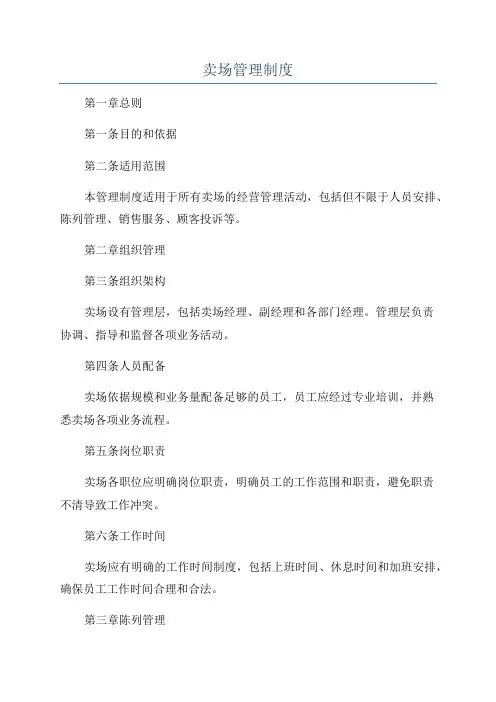 卖场管理制度

第一章总则

第一条目的和依据

第二条适用范围

本管理制度适用于所有卖场的经营管理活动，包括但不限于人员安排、陈列管理、销售服务、顾客投诉等。

第二章组织管理

第三条组织架构

卖场设有管理层，包括卖场经理、副经理和各部门经理。管理层负责协调、指导和监督各项业务活动。

第四条人员配备

卖场依据规模和业务量配备足够的员工，员工应经过专业培训，并熟悉卖场各项业务流程。

第五条岗位职责

卖场各职位应明确岗位职责，明确员工的工作范围和职责，避免职责不清导致工作冲突。

第六条工作时间

卖场应有明确的工作时间制度，包括上班时间、休息时间和加班安排，确保员工工作时间合理和合法。

第三章陈列管理